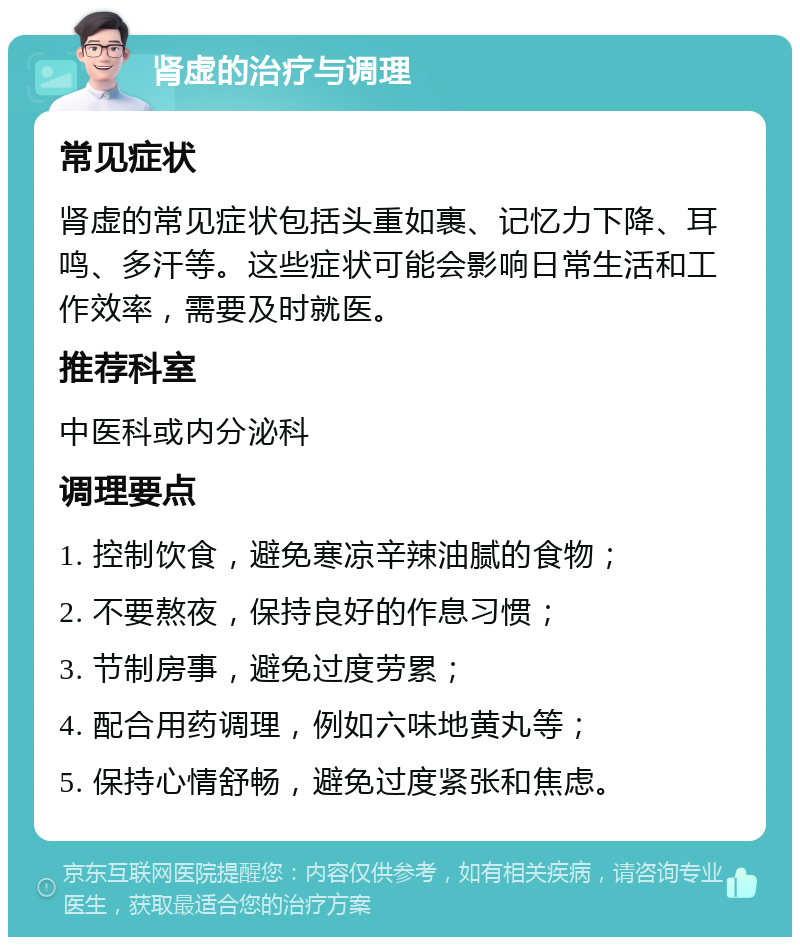 肾虚的治疗与调理

常见症状

肾虚的常见症状包括头重如裹、记忆力下降、耳鸣、多汗等。这些症状可能会影响日常生活和工作效率，需要及时就医。

推荐科室

中医科或内分泌科

调理要点

1. 控制饮食，避免寒凉辛辣油腻的食物；

2. 不要熬夜，保持良好的作息习惯；

3. 节制房事，避免过度劳累；

4. 配合用药调理，例如六味地黄丸等；

5. 保持心情舒畅，避免过度紧张和焦虑。

京东互联网医院提醒您：内容仅供参考，如有相关疾病，请咨询专业医生，获取最适合您的治疗方案